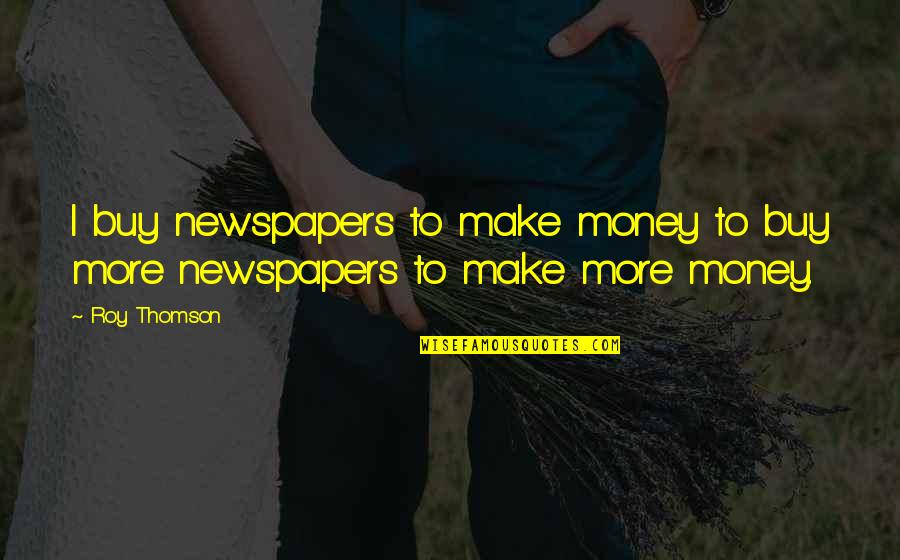 I buy newspapers to make money to buy more newspapers to make more money.

~ Roy Thomson

WISEFAMOUSQUOTES.COM